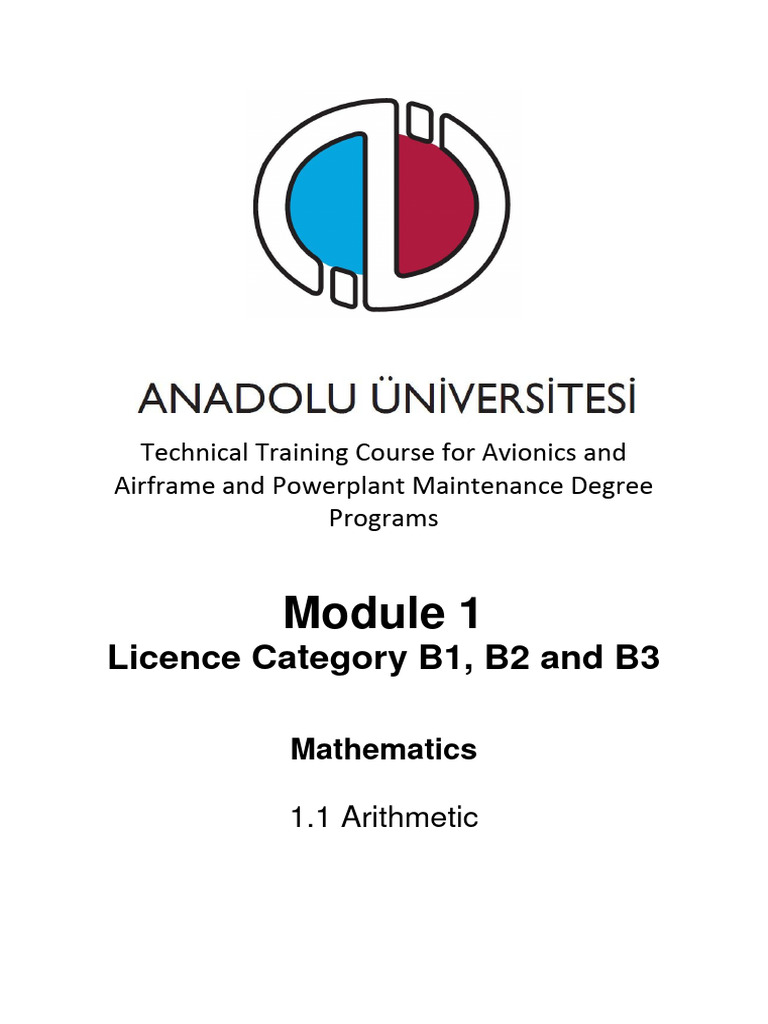 ANADOLU ÜNİVERSİTESİ

Technical Training Course for Avionics and Airframe and Powerplant Maintenance Degree Programs

Module 1

Licence Category B1, B2 and B3

Mathematics

1.1 Arithmetic